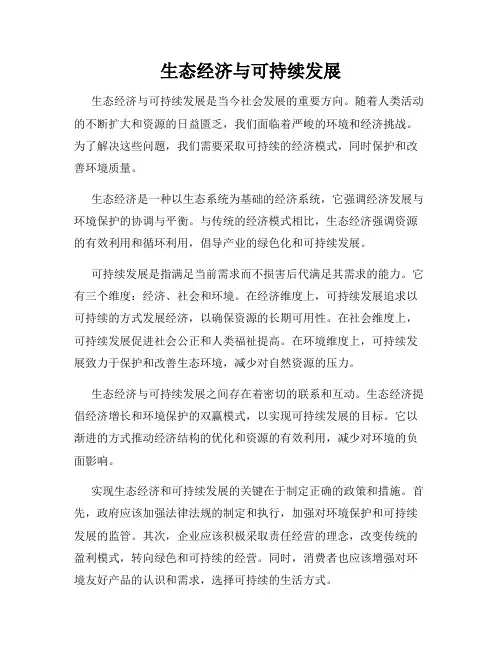 生态经济与可持续发展

生态经济与可持续发展是当今社会发展的重要方向。随着人类活动的不断扩大和资源的日益匮乏，我们面临着严峻的环境和经济挑战。为了解决这些问题，我们需要采取可持续的经济模式，同时保护和改善环境质量。

生态经济是一种以生态系统为基础的经济系统，它强调经济发展与环境保护的协调与平衡。与传统的经济模式相比，生态经济强调资源的有效利用和循环利用，倡导产业的绿色化和可持续发展。

可持续发展是指满足当前需求而不损害后代满足其需求的能力。它有三个维度：经济、社会和环境。在经济维度上，可持续发展追求以可持续的方式发展经济，以确保资源的长期可用性。在社会维度上，可持续发展促进社会公正和人类福祉提高。在环境维度上，可持续发展致力于保护和改善生态环境，减少对自然资源的压力。

生态经济与可持续发展之间存在着密切的联系和互动。生态经济提倡经济增长和环境保护的双赢模式，以实现可持续发展的目标。它以渐进的方式推动经济结构的优化和资源的有效利用，减少对环境的负面影响。

实现生态经济和可持续发展的关键在于制定正确的政策和措施。首先，政府应该加强法律法规的制定和执行，加强对环境保护和可持续发展的监管。其次，企业应该积极采取责任经营的理念，改变传统的盈利模式，转向绿色和可持续的经营。同时，消费者也应该增强对环境友好产品的认识和需求，选择可持续的生活方式。